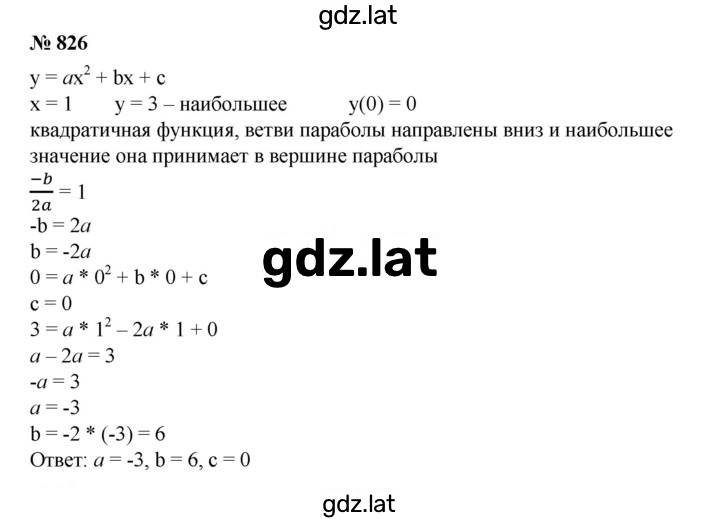 gdz.lat

№ 826

$y = ax^2 + bx + c$

$x = 1$ $y = 3$ – наибольшее $y(0) = 0$

квадратичная функция, ветви параболы направлены вниз и наибольшее значение она принимает в вершине параболы

$\frac{-b}{2a} = 1$

$-b = 2a$

$b = -2a$

gdz.lat

$0 = a * 0^2 + b * 0 + c$

$c = 0$

$3 = a * 1^2 – 2a * 1 + 0$

$a – 2a = 3$

$-a = 3$

$a = -3$

$b = -2 * (-3) = 6$

Ответ: $a = -3$, $b = 6$, $c = 0$

gdz.lat